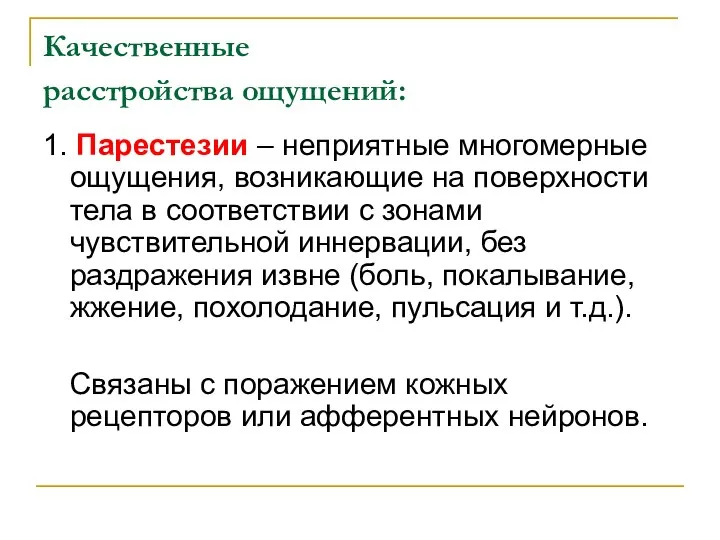 Качественные
расстройства ощущений:

1. Парестезии – неприятные многомерные ощущения, возникающие на поверхности тела в соответствии с зонами чувствительной иннервации, без раздражения извне (боль, покалывание, жжение, похолодание, пульсация и т.д.).

Связаны с поражением кожных рецепторов или афферентных нейронов.